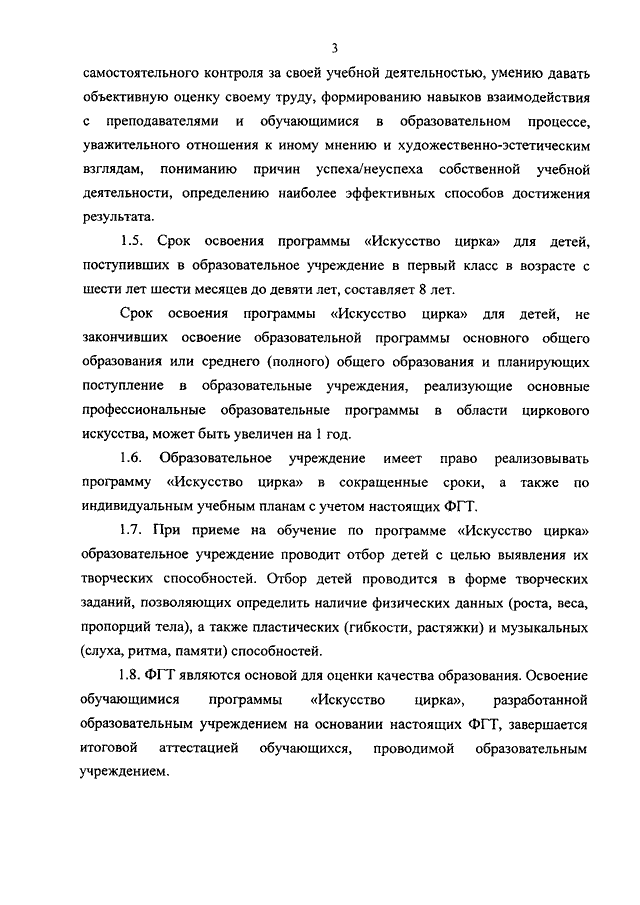 3

самостоятельного контроля за своей учебной деятельностью, умению давать объективную оценку своему труду, формированию навыков взаимодействия с преподавателями и обучающимися в образовательном процессе, уважительного отношения к иному мнению и художественно-эстетическим взглядам, пониманию причин успеха/неуспеха собственной учебной деятельности, определению наиболее эффективных способов достижения результата.

1.5. Срок освоения программы «Искусство цирка» для детей, поступивших в образовательное учреждение в первый класс в возрасте с шести лет шести месяцев до девяти лет, составляет 8 лет.

Срок освоения программы «Искусство цирка» для детей, не закончивших освоение образовательной программы основного общего образования или среднего (полного) общего образования и планирующих поступление в образовательные учреждения, реализующие основные профессиональные образовательные программы в области циркового искусства, может быть увеличен на 1 год.

1.6. Образовательное учреждение имеет право реализовывать программу «Искусство цирка» в сокращенные сроки, а также по индивидуальным учебным планам с учетом настоящих ФГТ.

1.7. При приеме на обучение по программе «Искусство цирка» образовательное учреждение проводит отбор детей с целью выявления их творческих способностей. Отбор детей проводится в форме творческих заданий, позволяющих определить наличие физических данных (роста, веса, пропорций тела), а также пластических (гибкости, растяжки) и музыкальных (слуха, ритма, памяти) способностей.

1.8. ФГТ являются основой для оценки качества образования. Освоение обучающимися программы «Искусство цирка», разработанной образовательным учреждением на основании настоящих ФГТ, завершается итоговой аттестацией обучающихся, проводимой образовательным учреждением.